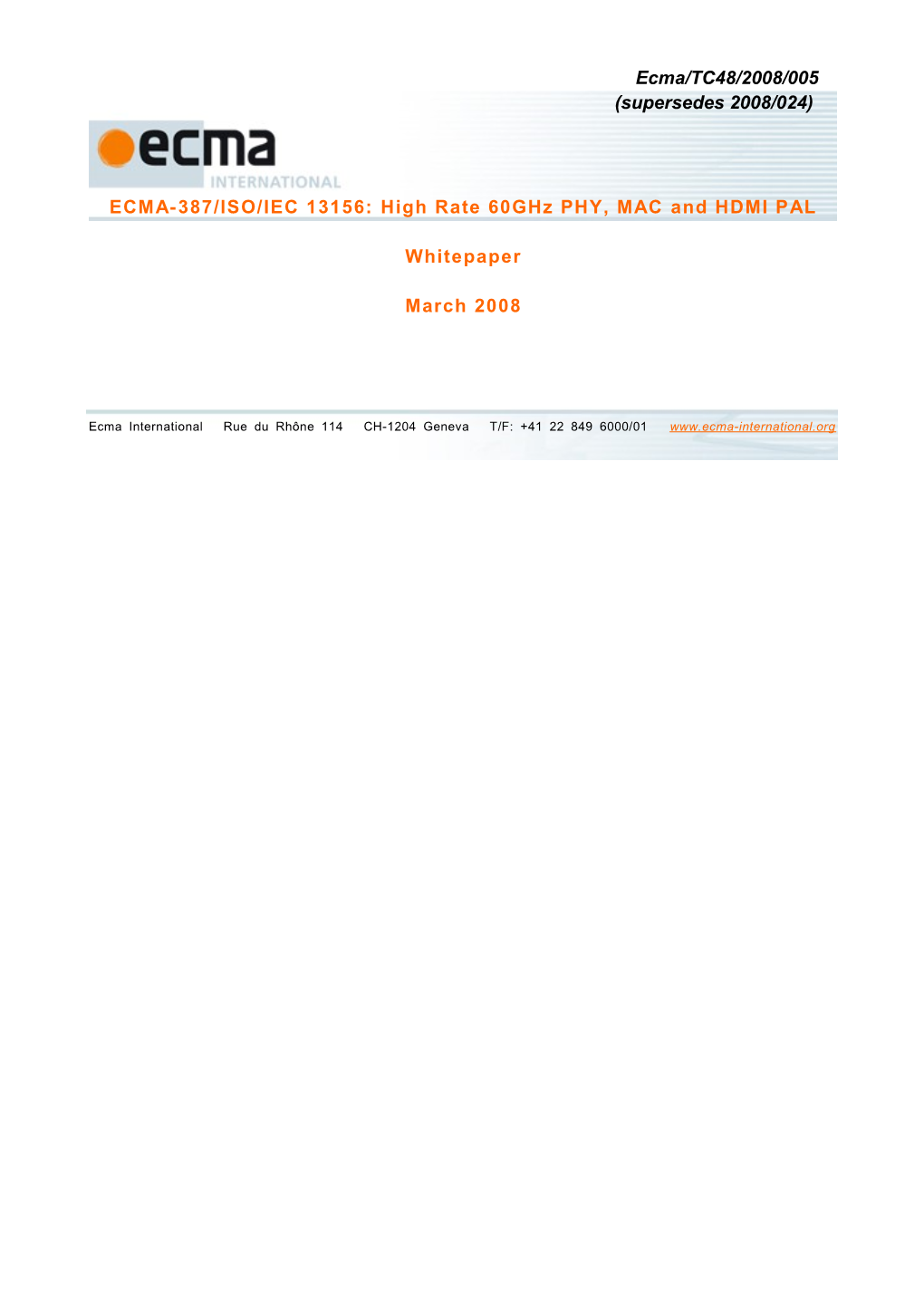 Ecma/TC48/2008/005
(supersedes 2008/024)

ecma
INTERNATIONAL

ECMA-387/ISO/IEC 13156: High Rate 60GHz PHY, MAC and HDMI PAL

Whitepaper

March 2008

Ecma International Rue du Rhône 114 CH-1204 Geneva T/F: +41 22 849 6000/01 www.ecma-international.org